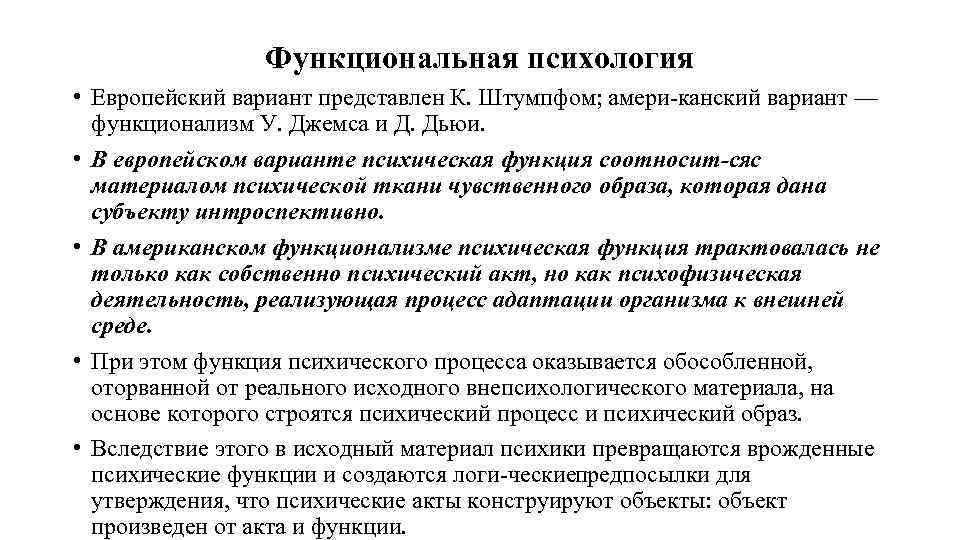 Функциональная психология

• Европейский вариант представлен К. Штумпфом; амери-канский вариант — функционализм У. Джемса и Д. Дьюи.

• В европейском варианте психическая функция соотносит-сяс материалом психической ткани чувственного образа, которая дана субъекту интроспективно.

• В американском функционализме психическая функция трактовалась не только как собственно психический акт, но как психофизическая деятельность, реализующая процесс адаптации организма к внешней среде.

• При этом функция психического процесса оказывается обособленной, оторванной от реального исходного внепсихологического материала, на основе которого строятся психический процесс и психический образ.

• Вследствие этого в исходный материал психики превращаются врожденные психические функции и создаются логи-ческиепредпосылки для утверждения, что психические акты конструируют объекты: объект произведен от акта и функции.